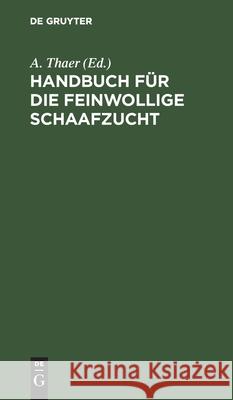 DE GRUYTER

A. Thaer (Ed.)

HANDBUCH FÜR DIE FEINWOLLIGE SCHAAFZUCHT

DE G

Kraina Książek